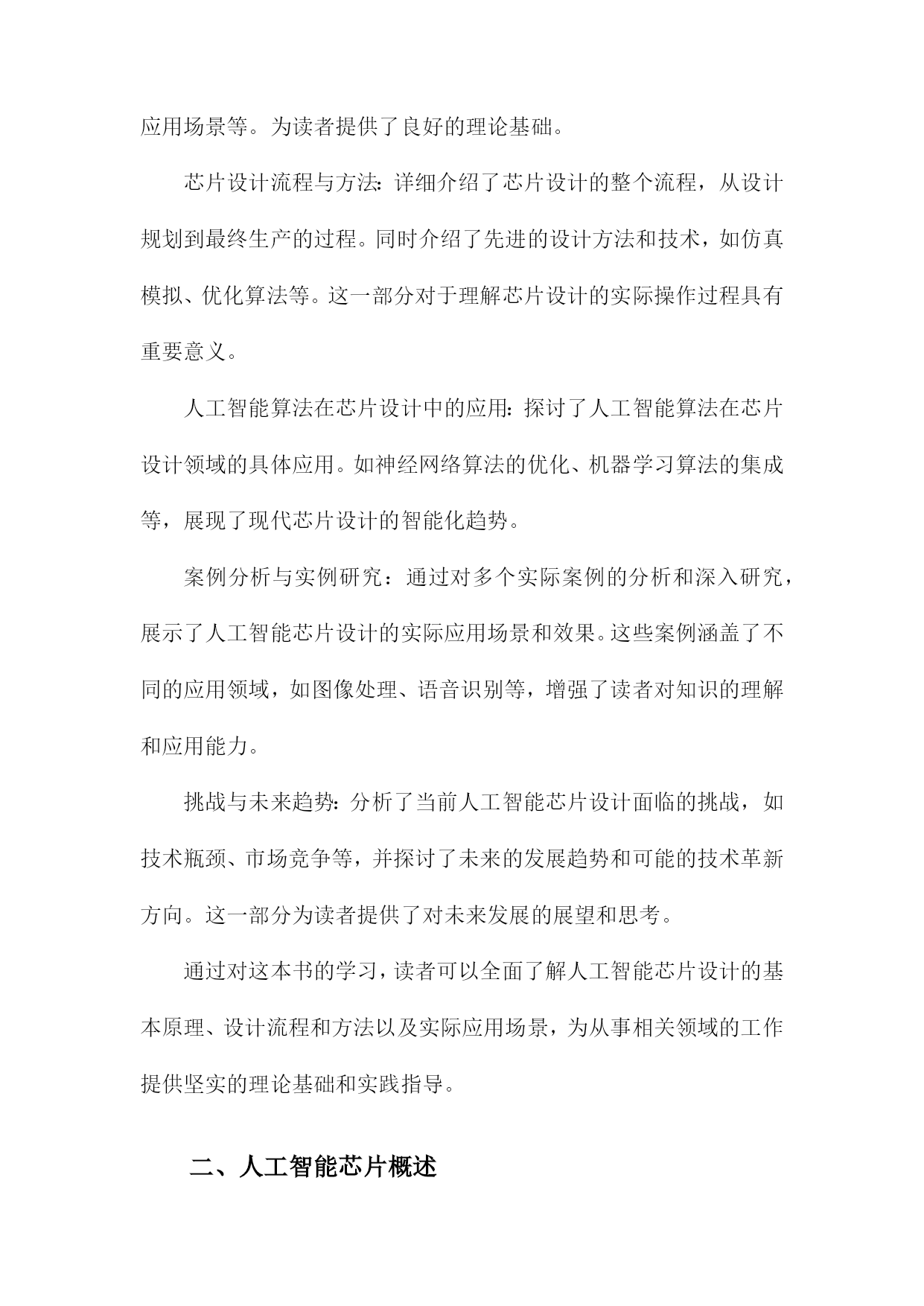 应用场景等。为读者提供了良好的理论基础。

芯片设计流程与方法：详细介绍了芯片设计的整个流程，从设计规划到最终生产的过程。同时介绍了先进的设计方法和技术，如仿真模拟、优化算法等。这一部分对于理解芯片设计的实际操作过程具有重要意义。

人工智能算法在芯片设计中的应用：探讨了人工智能算法在芯片设计领域的具体应用。如神经网络算法的优化、机器学习算法的集成等，展现了现代芯片设计的智能化趋势。

案例分析与实例研究：通过对多个实际案例的分析和深入研究，展示了人工智能芯片设计的实际应用场景和效果。这些案例涵盖了不同的应用领域，如图像处理、语音识别等，增强了读者对知识的理解和应用能力。

挑战与未来趋势：分析了当前人工智能芯片设计面临的挑战，如技术瓶颈、市场竞争等，并探讨了未来的发展趋势和可能的技术革新方向。这一部分为读者提供了对未来发展的展望和思考。

通过对这本书的学习，读者可以全面了解人工智能芯片设计的基本原理、设计流程和方法以及实际应用场景，为从事相关领域的工作提供坚实的理论基础和实践指导。

二、人工智能芯片概述